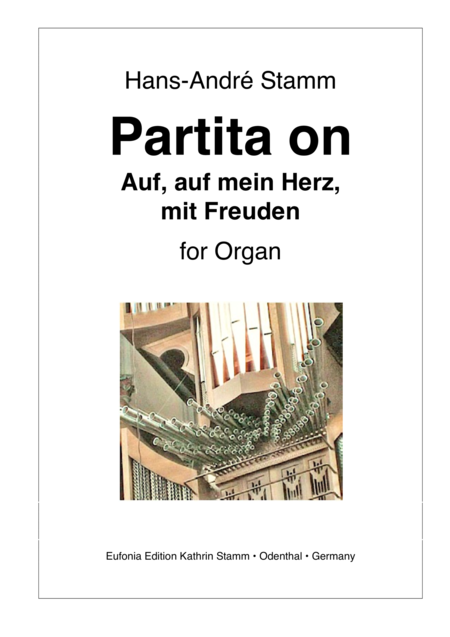 Hans-André Stamm

Partita on

Auf, auf mein Herz,
mit Freuden

for Organ

Eufonia Edition Kathrin Stamm • Odenthal • Germany